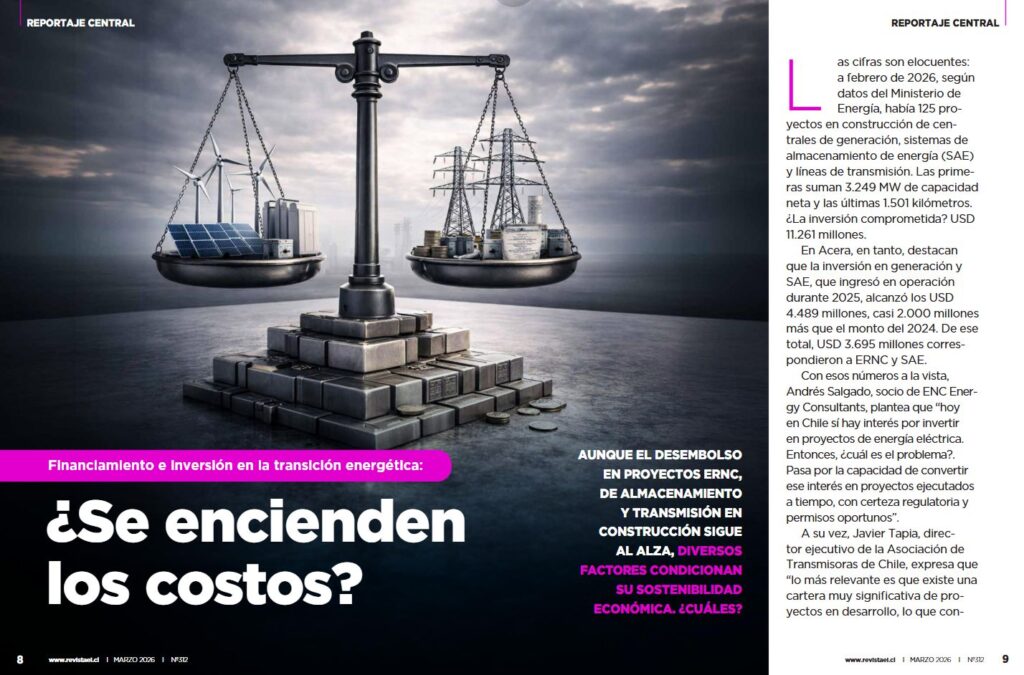 REPORTAJE CENTRAL

Financiamiento e inversión en la transición energética:

¿Se encienden los costos?

AUNQUE EL DESEMBOLSO EN PROYECTOS ERNC, DE ALMACENAMIENTO Y TRANSMISIÓN EN CONSTRUCCIÓN SIGUE AL ALZA, DIVERSOS FACTORES CONDICIONAN SU SOSTENIBILIDAD ECONÓMICA. ¿CUÁLES?

8 www.revistaei.cl | MARZO 2026 | Nº312

REPORTAJE CENTRAL

Las cifras son elocuentes: a febrero de 2026, según datos del Ministerio de Energía, había 125 proyectos en construcción de centrales de generación, sistemas de almacenamiento de energía (SAE) y líneas de transmisión. Las primeras suman 3.249 MW de capacidad neta y las últimas 1.501 kilómetros. ¿La inversión comprometida? USD 11.261 millones.

En Acera, en tanto, destacan que la inversión en generación y SAE, que ingresó en operación durante 2025, alcanzó los USD 4.489 millones, casi 2.000 millones más que el monto del 2024. De ese total, USD 3.695 millones correspondieron a ERNC y SAE.

Con esos números a la vista, Andrés Salgado, socio de ENC Energy Consultants, plantea que "hoy en Chile sí hay interés por invertir en proyectos de energía eléctrica. Entonces, ¿cuál es el problema?. Pasa por la capacidad de convertir ese interés en proyectos ejecutados a tiempo, con certeza regulatoria y permisos oportunos".

A su vez, Javier Tapia, director ejecutivo de la Asociación de Transmisoras de Chile, expresa que "lo más relevante es que existe una cartera muy significativa de proyectos en desarrollo, lo que con-

www.revistaei.cl | MARZO 2026 | Nº312 9